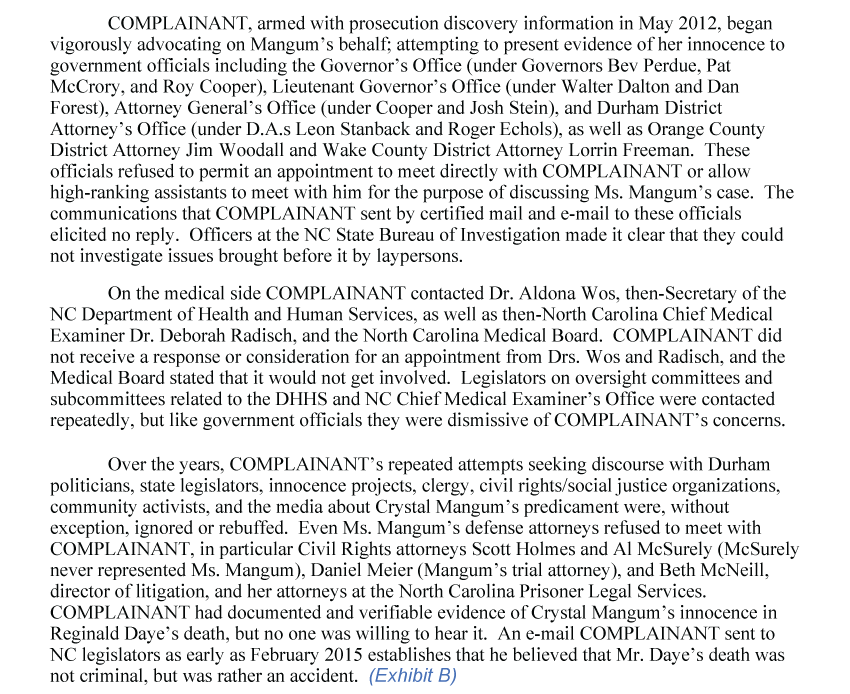 COMPLAINANT, armed with prosecution discovery information in May 2012, began vigorously advocating on Mangum's behalf; attempting to present evidence of her innocence to government officials including the Governor's Office (under Governors Bev Perdue, Pat McCrory, and Roy Cooper), Lieutenant Governor's Office (under Walter Dalton and Dan Forest), Attorney General's Office (under Cooper and Josh Stein), and Durham District Attorney's Office (under D.A.s Leon Stanback and Roger Echols), as well as Orange County District Attorney Jim Woodall and Wake County District Attorney Lorrin Freeman. These officials refused to permit an appointment to meet directly with COMPLAINANT or allow high-ranking assistants to meet with him for the purpose of discussing Ms. Mangum's case. The communications that COMPLAINANT sent by certified mail and e-mail to these officials elicited no reply. Officers at the NC State Bureau of Investigation made it clear that they could not investigate issues brought before it by laypersons.

On the medical side COMPLAINANT contacted Dr. Aldona Wos, then-Secretary of the NC Department of Health and Human Services, as well as then-North Carolina Chief Medical Examiner Dr. Deborah Radisch, and the North Carolina Medical Board. COMPLAINANT did not receive a response or consideration for an appointment from Drs. Wos and Radisch, and the Medical Board stated that it would not get involved. Legislators on oversight committees and subcommittees related to the DHHS and NC Chief Medical Examiner's Office were contacted repeatedly, but like government officials they were dismissive of COMPLAINANT's concerns.

Over the years, COMPLAINANT's repeated attempts seeking discourse with Durham politicians, state legislators, innocence projects, clergy, civil rights/social justice organizations, community activists, and the media about Crystal Mangum's predicament were, without exception, ignored or rebuffed. Even Ms. Mangum's defense attorneys refused to meet with COMPLAINANT, in particular Civil Rights attorneys Scott Holmes and Al McSurely (McSurely never represented Ms. Mangum), Daniel Meier (Mangum's trial attorney), and Beth McNeill, director of litigation, and her attorneys at the North Carolina Prisoner Legal Services. COMPLAINANT had documented and verifiable evidence of Crystal Mangum's innocence in Reginald Daye's death, but no one was willing to hear it. An e-mail COMPLAINANT sent to NC legislators as early as February 2015 establishes that he believed that Mr. Daye's death was not criminal, but was rather an accident. (Exhibit B)